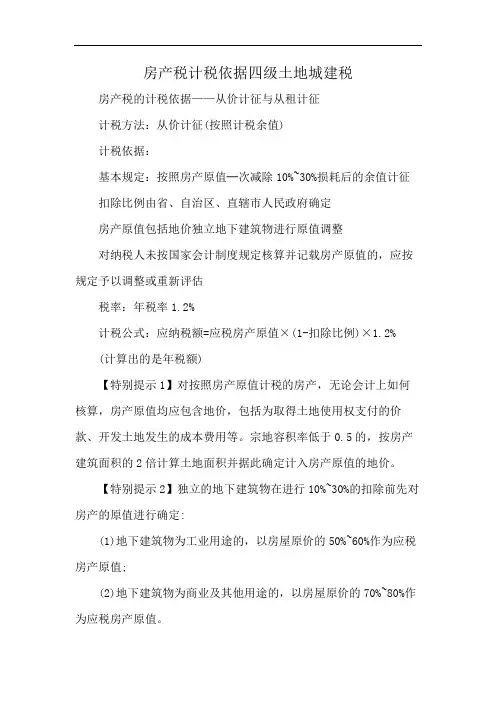 房产税计税依据四级土地城建税

房产税的计税依据——从价计征与从租计征

计税方法：从价计征(按照计税余值)

计税依据：

基本规定：按照房产原值一次减除 10%~30%损耗后的余值计征

扣除比例由省、自治区、直辖市人民政府确定

房产原值包括地价独立地下建筑物进行原值调整

对纳税人未按国家会计制度规定核算并记载房产原值的，应按规定予以调整或重新评估

税率：年税率 1.2%

计税公式：应纳税额=应税房产原值×(1-扣除比例)×1.2%

(计算出的是年税额)

【特别提示 1】对按照房产原值计税的房产，无论会计上如何核算，房产原值均应包含地价，包括为取得土地使用权支付的价款、开发土地发生的成本费用等。宗地容积率低于 0.5 的，按房产建筑面积的 2 倍计算土地面积并据此确定计入房产原值的地价。

【特别提示 2】独立的地下建筑物在进行 10%~30%的扣除前先对房产的原值进行确定:

(1)地下建筑物为工业用途的，以房屋原价的 50%~60%作为应税房产原值;

(2)地下建筑物为商业及其他用途的，以房屋原价的 70%~80%作为应税房产原值。